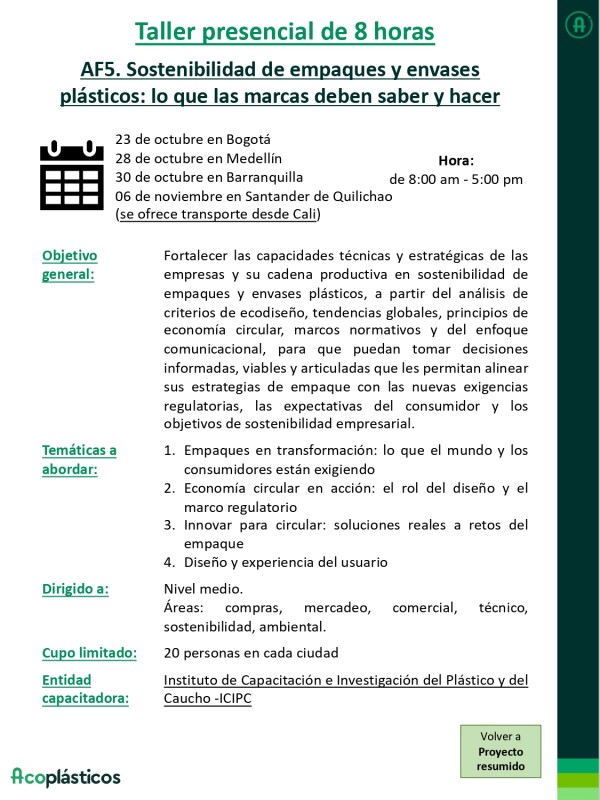 Taller presencial de 8 horas

AF5. Sostenibilidad de empaques y envases plásticos: lo que las marcas deben saber y hacer

23 de octubre en Bogotá
28 de octubre en Medellín
30 de octubre en Barranquilla
06 de noviembre en Santander de Quilichao (se ofrece transporte desde Cali)

Hora:
de 8:00 am - 5:00 pm

Objetivo general:
Fortalecer las capacidades técnicas y estratégicas de las empresas y su cadena productiva en sostenibilidad de empaques y envases plásticos, a partir del análisis de criterios de ecodiseño, tendencias globales, principios de economía circular, marcos normativos y del enfoque comunicacional, para que puedan tomar decisiones informadas, viables y articuladas que les permitan alinear sus estrategias de empaque con las nuevas exigencias regulatorias, las expectativas del consumidor y los objetivos de sostenibilidad empresarial.

Temáticas a abordar:
1. Empaques en transformación: lo que el mundo y los consumidores están exigiendo
2. Economía circular en acción: el rol del diseño y el marco regulatorio
3. Innovar para circular: soluciones reales a retos del empaque
4. Diseño y experiencia del usuario

Dirigido a:
Nivel medio.
Áreas: compras, mercadeo, comercial, técnico, sostenibilidad, ambiental.

Cupo limitado:
20 personas en cada ciudad

Entidad capacitadora:
Instituto de Capacitación e Investigación del Plástico y del Caucho -ICIPC

Volver a Proyecto resumido

Acoplásticos